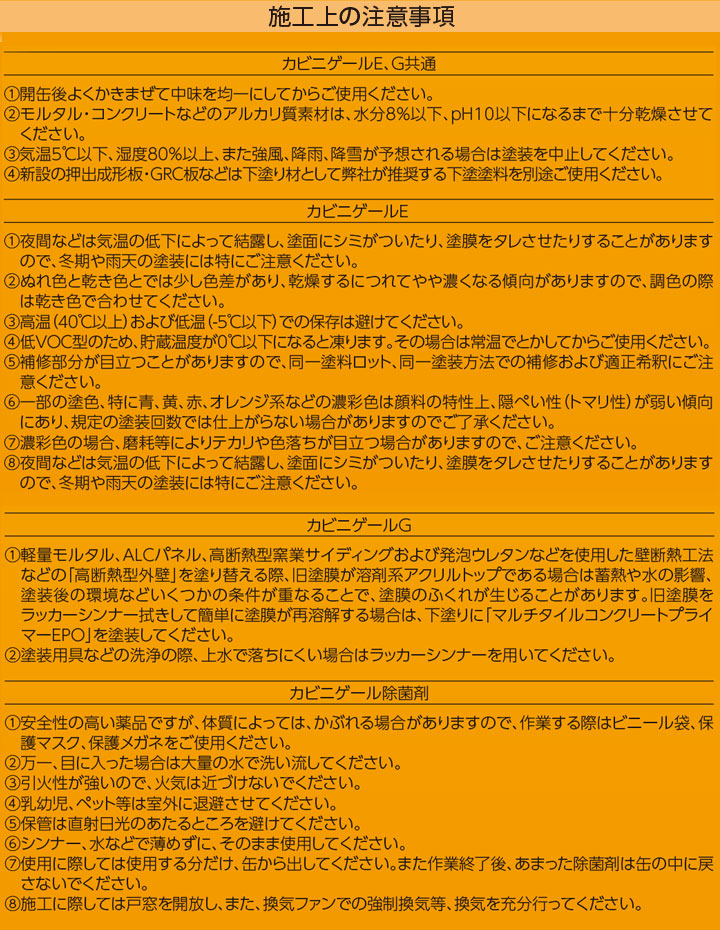 施工上の注意事項

カビニゲールE、G共通

①開缶後よくかきまぜて中味を均一にしてからご使用ください。
②モルタル・コンクリートなどのアルカリ質素材は、水分8%以下、pH10以下になるまで十分乾燥させてください。
③気温5℃以下、湿度80%以上、また強風、降雨、降雪が予想される場合は塗装を中止してください。
④新設の押出成形板・GRC板などは下塗り材として弊社が推奨する下塗塗料を別途ご使用ください。

カビニゲールE

①夜間などは気温の低下によって結露し、塗面にシミがついたり、塗膜をタレさせたりすることがありますので、冬期や雨天の塗装には特にご注意ください。
②ぬれ色と乾き色とでは少し色差があり、乾燥するにつれてやや濃くなる傾向がありますので、調色の際は乾き色で合わせてください。
③高温（40℃以上）および低温（-5℃以下）での保存は避けてください。
④低VOC型のため、貯蔵温度が0℃以下になると凍ります。その場合は常温でとかしてからご使用ください。
⑤補修部分が目立つことがありますので、同一塗料ロット、同一塗装方法での補修および適正希釈にご注意ください。
⑥一部の塗色、特に青、黄、赤、オレンジ系などの濃彩色は顔料の特性上、隠ぺい性（トマリ性）が弱い傾向にあり、規定の塗装回数では仕上がらない場合がありますのでご了承ください。
⑦濃彩色の場合、磨耗等によりテカリや色落ちが目立つ場合がありますので、ご注意ください。
⑧夜間などは気温の低下によって結露し、塗面にシミがついたり、塗膜をタレさせたりすることがありますので、冬期や雨天の塗装には特にご注意ください。

カビニゲールG

①軽量モルタル、ALCパネル、高断熱型窯業サイディングおよび発泡ウレタンなどを使用した壁断熱工法などの「高断熱型外壁」を塗り替える際、旧塗膜が溶剤系アクリルトップである場合は蓄熱や水の影響、塗装後の環境などいくつかの条件が重なることで、塗膜のふくれが生じることがあります。旧塗膜をラッカーシンナー拭きして簡単に塗膜が再溶解する場合は、下塗りに「マルチタイルコンクリートプライマーEPO」を塗装してください。
②塗装用具などの洗浄の際、上水で落ちにくい場合はラッカーシンナーを用いてください。

カビニゲール除菌剤

①安全性の高い薬品ですが、体質によっては、かぶれる場合がありますので、作業する際はビニール袋、保護マスク、保護メガネをご使用ください。
②万一、目に入った場合は大量の水で洗い流してください。
③引火性が強いので、火気は近づけないでください。
④乳幼児、ペット等は室外に退避させてください。
⑤保管は直射日光のあたるところを避けてください。
⑥シンナー、水などで薄めずに、そのまま使用してください。
⑦使用に際しては使用する分だけ、缶から出してください。また作業終了後、あまった除菌剤は缶の中に戻さないでください。
⑧施工に際しては戸窓を開放し、また、換気ファンでの強制換気等、換気を充分行ってください。